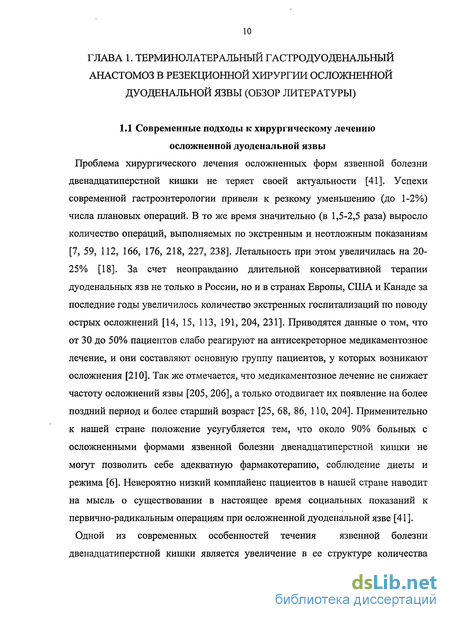 10

ГЛАВА 1. ТЕРМИНОЛАТЕРАЛЬНЫЙ ГАСТРОДУОДЕНАЛЬНЫЙ АНАСТОМОЗ В РЕЗЕКЦИОННОЙ ХИРУРГИИ ОСЛОЖНЕННОЙ ДУОДЕНАЛЬНОЙ ЯЗВЫ (ОБЗОР ЛИТЕРАТУРЫ)

1.1 Современные подходы к хирургическому лечению осложненной дуоденальной язвы

Проблема хирургического лечения осложненных форм язвенной болезни двенадцатиперстной кишки не теряет своей актуальности [41]. Успехи современной гастроэнтерологии привели к резкому уменьшению (до 1-2%) числа плановых операций. В то же время значительно (в 1,5-2,5 раза) выросло количество операций, выполняемых по экстренным и неотложным показаниям [7, 59, 112, 166, 176, 218, 227, 238]. Летальность при этом увеличилась на 20-25% [18]. За счет неоправданно длительной консервативной терапии дуоденальных язв не только в России, но и в странах Европы, США и Канаде за последние годы увеличилось количество экстренных госпитализаций по поводу острых осложнений [14, 15, 113, 191, 204, 231]. Приводятся данные о том, что от 30 до 50% пациентов слабо реагируют на антисекреторное медикаментозное лечение, и они составляют основную группу пациентов, у которых возникают осложнения [210]. Так же отмечается, что медикаментозное лечение не снижает частоту осложнений язвы [205, 206], а только отодвигает их появление на более поздний период и более старший возраст [25, 68, 86, 110, 204]. Применительно к нашей стране положение усугубляется тем, что около 90% больных с осложненными формами язвенной болезни двенадцатиперстной кишки не могут позволить себе адекватную фармакотерапию, соблюдение диеты и режима [6]. Невероятно низкий комплайенс пациентов в нашей стране наводит на мысль о существовании в настоящее время социальных показаний к первично-радикальным операциям при осложненной дуоденальной язве [41].

Одной из современных особенностей течения язвенной болезни двенадцатиперстной кишки является увеличение в ее структуре количества

dsLib.net
библиотека диссертаций